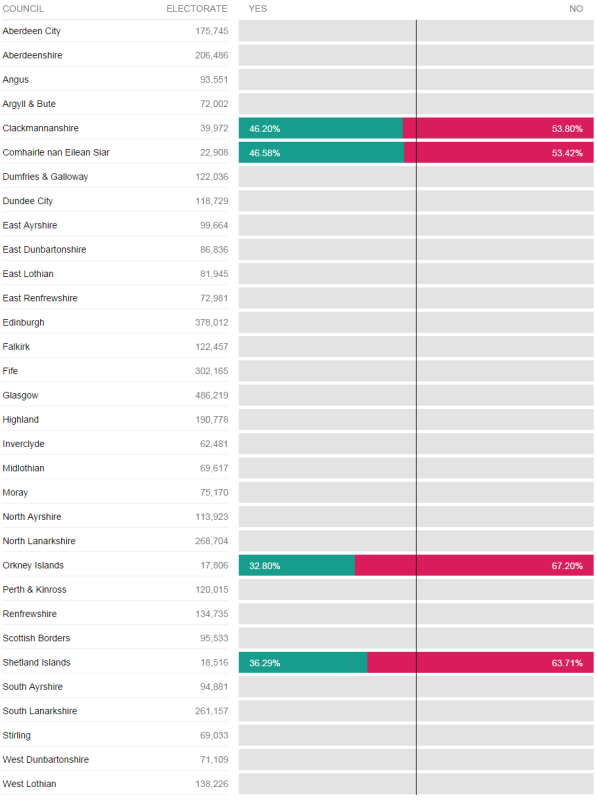 | COUNCIL | ELECTORATE | YES | NO |
|---|---|---|---|
| Aberdeen City | 175,745 | | |
| Aberdeenshire | 206,486 | | |
| Angus | 93,551 | | |
| Argyll & Bute | 72,002 | | |
| Clackmannanshire | 39,972 | 46.20% | 53.80% |
| Comhairle nan Eilean Siar | 22,908 | 46.58% | 53.42% |
| Dumfries & Galloway | 122,036 | | |
| Dundee City | 118,729 | | |
| East Ayrshire | 99,664 | | |
| East Dunbartonshire | 86,836 | | |
| East Lothian | 81,945 | | |
| East Renfrewshire | 72,981 | | |
| Edinburgh | 378,012 | | |
| Falkirk | 122,457 | | |
| Fife | 302,165 | | |
| Glasgow | 486,219 | | |
| Highland | 190,778 | | |
| Inverclyde | 62,481 | | |
| Midlothian | 69,617 | | |
| Moray | 75,170 | | |
| North Ayrshire | 113,923 | | |
| North Lanarkshire | 268,704 | | |
| Orkney Islands | 17,806 | 32.80% | 67.20% |
| Perth & Kinross | 120,015 | | |
| Renfrewshire | 134,735 | | |
| Scottish Borders | 95,533 | | |
| Shetland Islands | 18,516 | 36.29% | 63.71% |
| South Ayrshire | 94,881 | | |
| South Lanarkshire | 261,157 | | |
| Stirling | 69,033 | | |
| West Dunbartonshire | 71,109 | | |
| West Lothian | 138,226 | | |